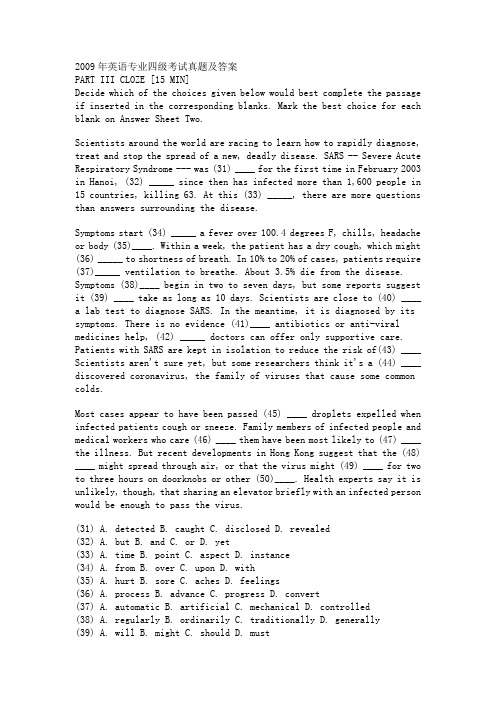 2009年英语专业四级考试真题及答案
PART III CLOZE [15 MIN]
Decide which of the choices given below would best complete the passage if inserted in the corresponding blanks. Mark the best choice for each blank on Answer Sheet Two.

Scientists around the world are racing to learn how to rapidly diagnose, treat and stop the spread of a new, deadly disease. SARS -- Severe Acute Respiratory Syndrome --- was (31) ____ for the first time in February 2003 in Hanoi, (32) _____ since then has infected more than 1,600 people in 15 countries, killing 63. At this (33) _____, there are more questions than answers surrounding the disease.

Symptoms start (34) _____ a fever over 100.4 degrees F, chills, headache or body (35)____. Within a week, the patient has a dry cough, which might (36) _____ to shortness of breath. In 10% to 20% of cases, patients require (37)_____ ventilation to breathe. About 3.5% die from the disease. Symptoms (38)____ begin in two to seven days, but some reports suggest it (39) ____ take as long as 10 days. Scientists are close to (40) ____ a lab test to diagnose SARS. In the meantime, it is diagnosed by its symptoms. There is no evidence (41)____ antibiotics or anti-viral medicines help, (42) _____ doctors can offer only supportive care. Patients with SARS are kept in isolation to reduce the risk of(43) ____ Scientists aren't sure yet, but some researchers think it's a (44) ____ discovered coronavirus, the family of viruses that cause some common colds.

Most cases appear to have been passed (45) ____ droplets expelled when infected patients cough or sneeze. Family members of infected people and medical workers who care (46) ____ them have been most likely to (47) ____ the illness. But recent developments in Hong Kong suggest that the (48) ____ might spread through air, or that the virus might (49) ____ for two to three hours on doorknobs or other (50)____. Health experts say it is unlikely, though, that sharing an elevator briefly with an infected person would be enough to pass the virus.

(31) A. detected B. caught C. disclosed D. revealed
(32) A. but B. and C. or D. yet
(33) A. time B. point C. aspect D. instance
(34) A. from B. over C. upon D. with
(35) A. hurt B. sore C. aches D. feelings
(36) A. process B. advance C. progress D. convert
(37) A. automatic B. artificial C. mechanical D. controlled
(38) A. regularly B. ordinarily C. traditionally D. generally
(39) A. will B. might C. should D. must